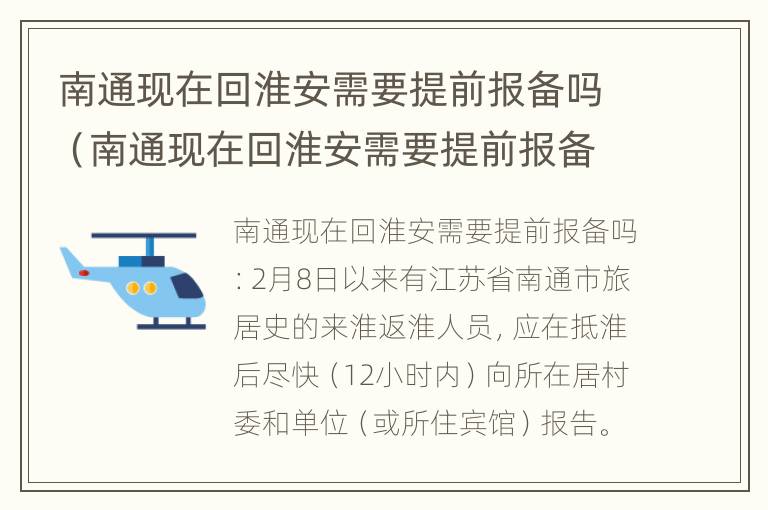 南通现在回淮安需要提前报备吗（南通现在回淮安需要提前报备

南通现在回淮安需要提前报备吗：2月8日以来有江苏省南通市旅居史的来淮返淮人员，应在抵淮后尽快（12小时内）向所在居村委和单位（或所住宾馆）报告。